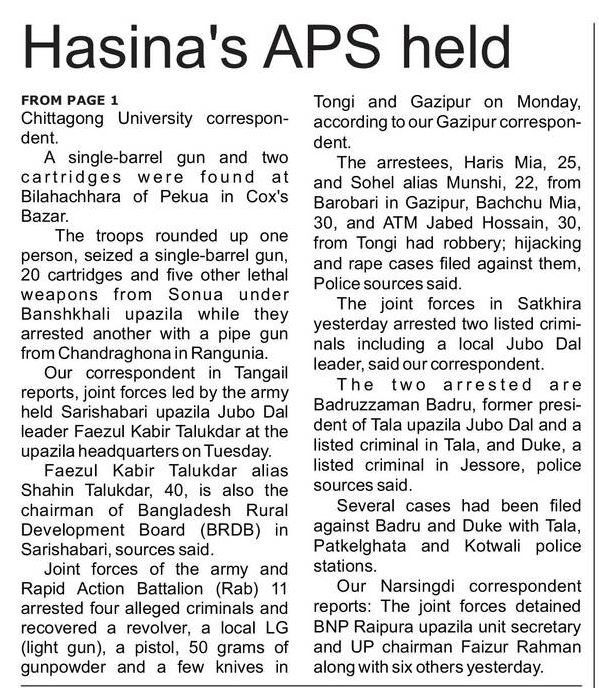 Hasina's APS held

FROM PAGE 1
Chittagong University correspondent.

A single-barrel gun and two cartridges were found at Bilahachhara of Pekua in Cox's Bazar.

The troops rounded up one person, seized a single-barrel gun, 20 cartridges and five other lethal weapons from Sonua under Banshkhali upazila while they arrested another with a pipe gun from Chandraghona in Rangunia.

Our correspondent in Tangail reports, joint forces led by the army held Sarishabari upazila Jubo Dal leader Faezul Kabir Talukdar at the upazila headquarters on Tuesday.

Faezul Kabir Talukdar alias Shahin Talukdar, 40, is also the chairman of Bangladesh Rural Development Board (BRDB) in Sarishabari, sources said.

Joint forces of the army and Rapid Action Battalion (Rab) 11 arrested four alleged criminals and recovered a revolver, a local LG (light gun), a pistol, 50 grams of gunpowder and a few knives in Tongi and Gazipur on Monday, according to our Gazipur correspondent.

The arrestees, Haris Mia, 25, and Sohel alias Munshi, 22, from Barobari in Gazipur, Bachchu Mia, 30, and ATM Jabed Hossain, 30, from Tongi had robbery; hijacking and rape cases filed against them, Police sources said.

The joint forces in Satkhira yesterday arrested two listed criminals including a local Jubo Dal leader, said our correspondent.

The two arrested are Badruzzaman Badru, former president of Tala upazila Jubo Dal and a listed criminal in Tala, and Duke, a listed criminal in Jessore, police sources said.

Several cases had been filed against Badru and Duke with Tala, Patkelghata and Kotwali police stations.

Our Narsingdi correspondent reports: The joint forces detained BNP Raipura upazila unit secretary and UP chairman Faizur Rahman along with six others yesterday.